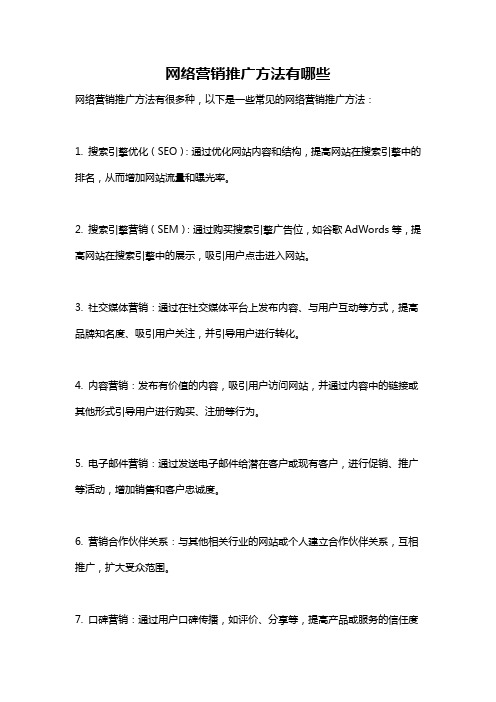 网络营销推广方法有哪些

网络营销推广方法有很多种，以下是一些常见的网络营销推广方法：

1. 搜索引擎优化（SEO）：通过优化网站内容和结构，提高网站在搜索引擎中的排名，从而增加网站流量和曝光率。

2. 搜索引擎营销（SEM）：通过购买搜索引擎广告位，如谷歌 AdWords 等，提高网站在搜索引擎中的展示，吸引用户点击进入网站。

3. 社交媒体营销：通过在社交媒体平台上发布内容、与用户互动等方式，提高品牌知名度、吸引用户关注，并引导用户进行转化。

4. 内容营销：发布有价值的内容，吸引用户访问网站，并通过内容中的链接或其他形式引导用户进行购买、注册等行为。

5. 电子邮件营销：通过发送电子邮件给潜在客户或现有客户，进行促销、推广等活动，增加销售和客户忠诚度。

6. 营销合作伙伴关系：与其他相关行业的网站或个人建立合作伙伴关系，互相推广，扩大受众范围。

7. 口碑营销：通过用户口碑传播，如评价、分享等，提高产品或服务的信任度